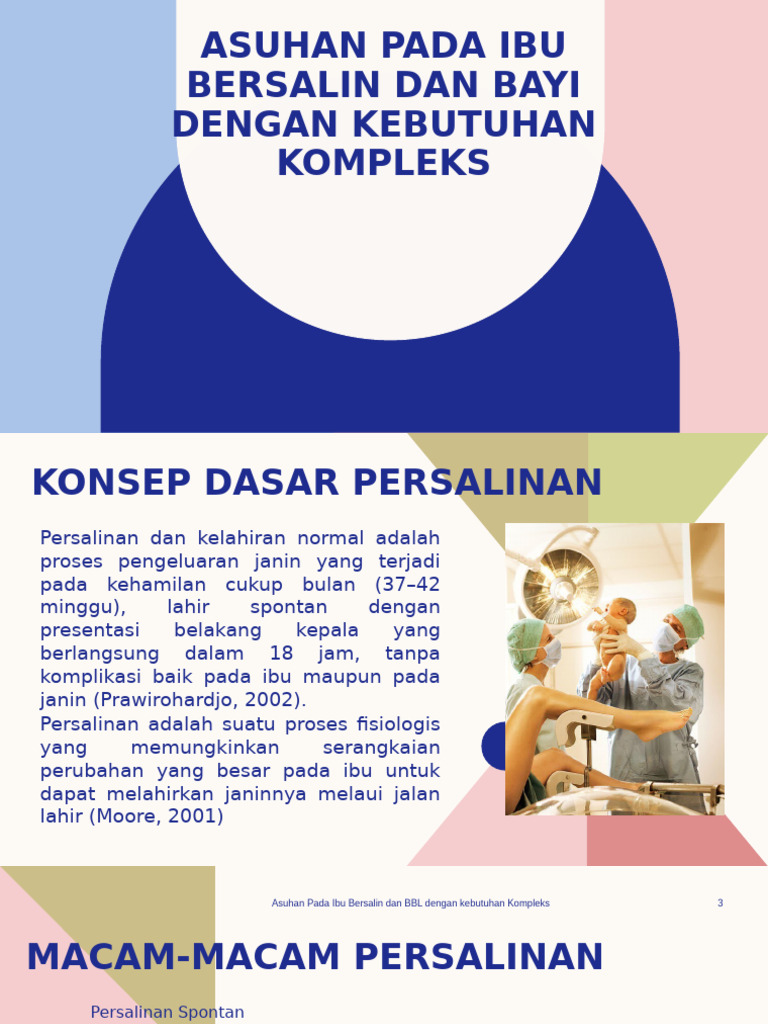 ASUHAN PADA IBU BERSALIN DAN BAYI DENGAN KEBUTUHAN KOMPLEKS

KONSEP DASAR PERSALINAN

Persalinan dan kelahiran normal adalah proses pengeluaran janin yang terjadi pada kehamilan cukup bulan (37–42 minggu), lahir spontan dengan presentasi belakang kepala yang berlangsung dalam 18 jam, tanpa komplikasi baik pada ibu maupun pada janin (Prawirohardjo, 2002).
Persalinan adalah suatu proses fisiologis yang memungkinkan serangkaian perubahan yang besar pada ibu untuk dapat melahirkan janinnya melaui jalan lahir (Moore, 2001)

Asuhan Pada Ibu Bersalin dan BBL dengan kebutuhan Kompleks

3

MACAM-MACAM PERSALINAN

Persalinan Spontan